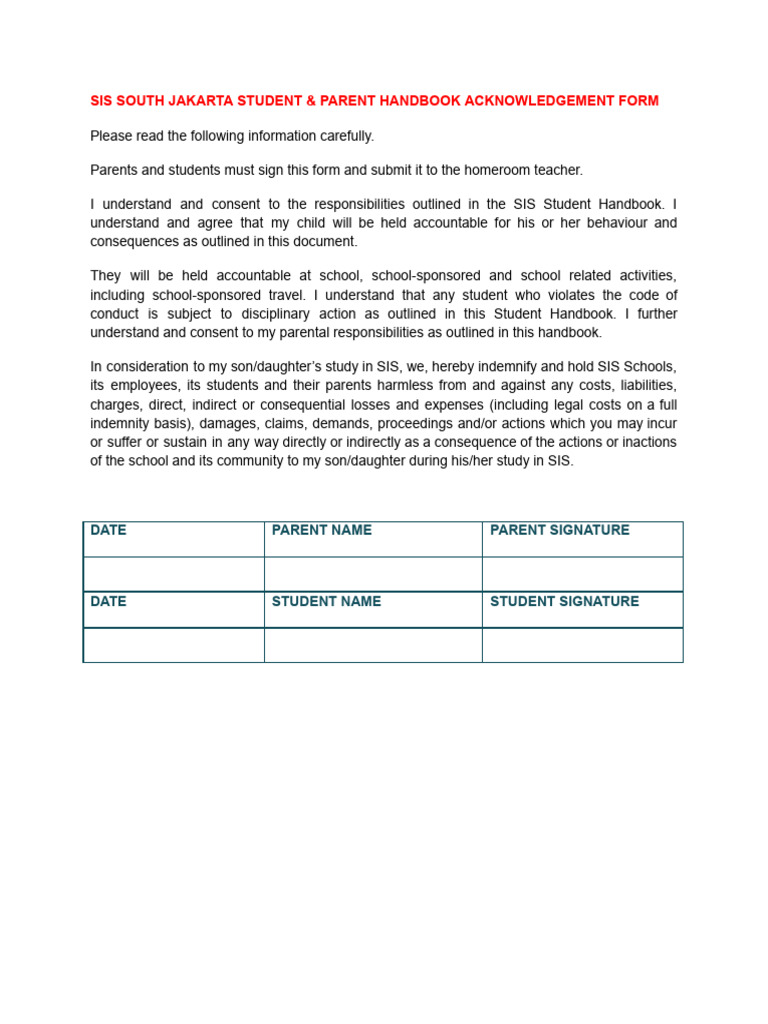 SIS SOUTH JAKARTA STUDENT & PARENT HANDBOOK ACKNOWLEDGEMENT FORM

Please read the following information carefully.

Parents and students must sign this form and submit it to the homeroom teacher.

I understand and consent to the responsibilities outlined in the SIS Student Handbook. I understand and agree that my child will be held accountable for his or her behaviour and consequences as outlined in this document.

They will be held accountable at school, school-sponsored and school related activities, including school-sponsored travel. I understand that any student who violates the code of conduct is subject to disciplinary action as outlined in this Student Handbook. I further understand and consent to my parental responsibilities as outlined in this handbook.

In consideration to my son/daughter's study in SIS, we, hereby indemnify and hold SIS Schools, its employees, its students and their parents harmless from and against any costs, liabilities, charges, direct, indirect or consequential losses and expenses (including legal costs on a full indemnity basis), damages, claims, demands, proceedings and/or actions which you may incur or suffer or sustain in any way directly or indirectly as a consequence of the actions or inactions of the school and its community to my son/daughter during his/her study in SIS.

| DATE | PARENT NAME | PARENT SIGNATURE |
|---|---|---|
|  |  |  |
| DATE | STUDENT NAME | STUDENT SIGNATURE |
|  |  |  |